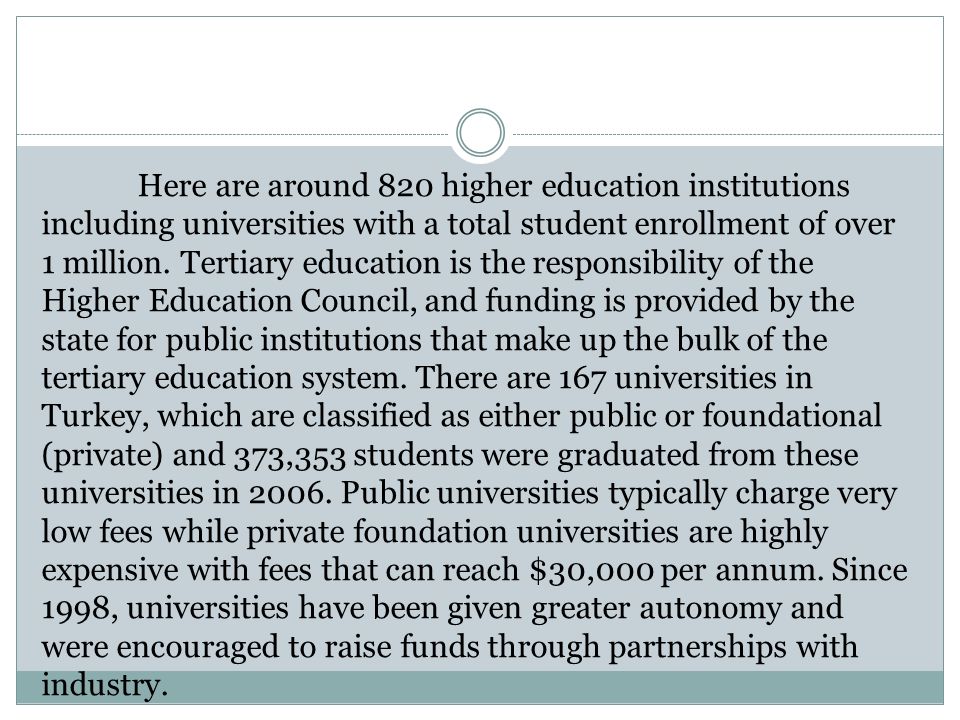 Here are around 820 higher education institutions including universities with a total student enrollment of over 1 million. Tertiary education is the responsibility of the Higher Education Council, and funding is provided by the state for public institutions that make up the bulk of the tertiary education system. There are 167 universities in Turkey, which are classified as either public or foundational (private) and 373,353 students were graduated from these universities in 2006. Public universities typically charge very low fees while private foundation universities are highly expensive with fees that can reach \$30,000 per annum. Since 1998, universities have been given greater autonomy and were encouraged to raise funds through partnerships with industry.